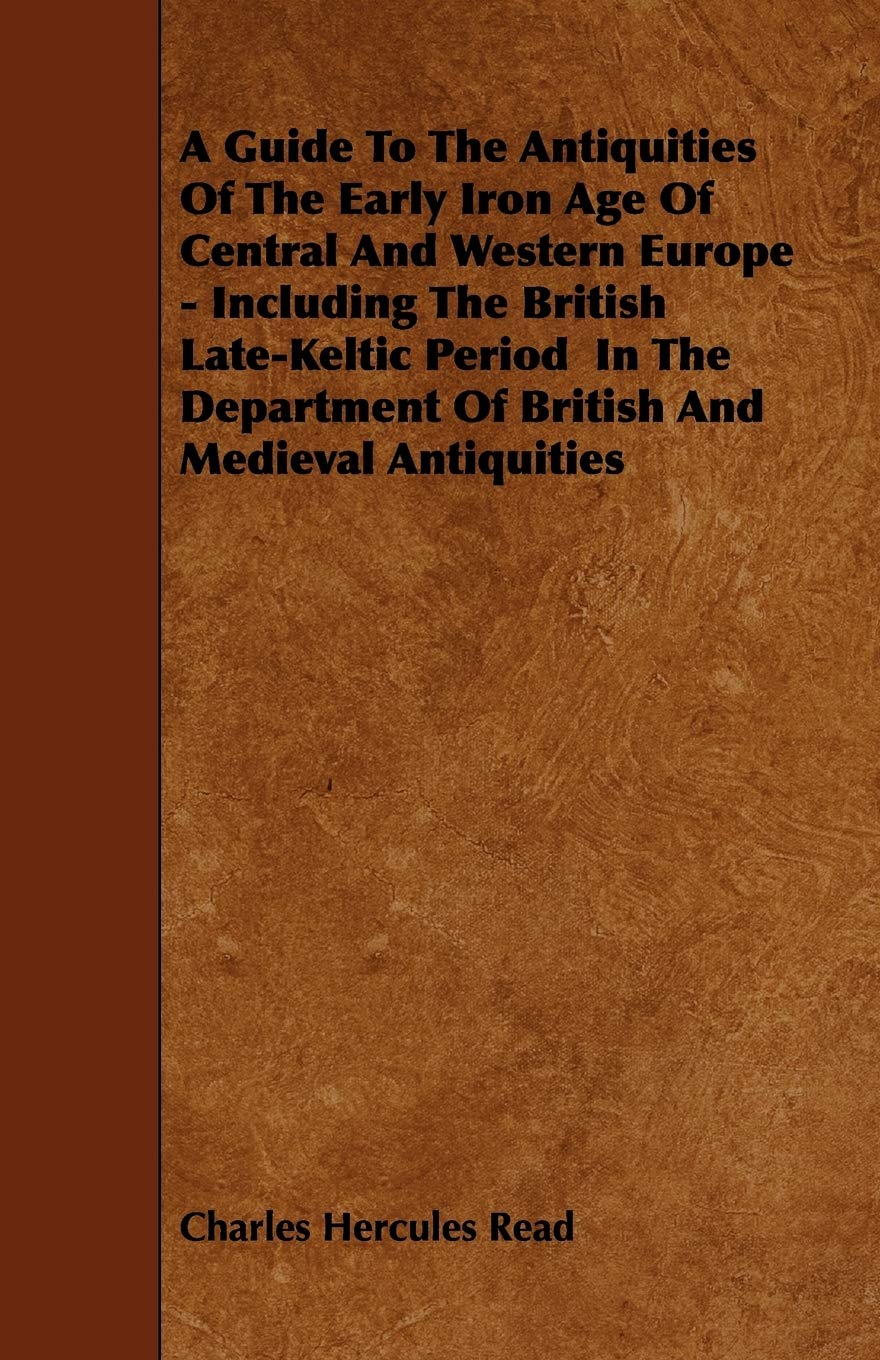 A Guide To The Antiquities Of The Early Iron Age Of Central And Western Europe - Including The British Late-Keltic Period In The Department Of British And Medieval Antiquities

Charles Hercules Read